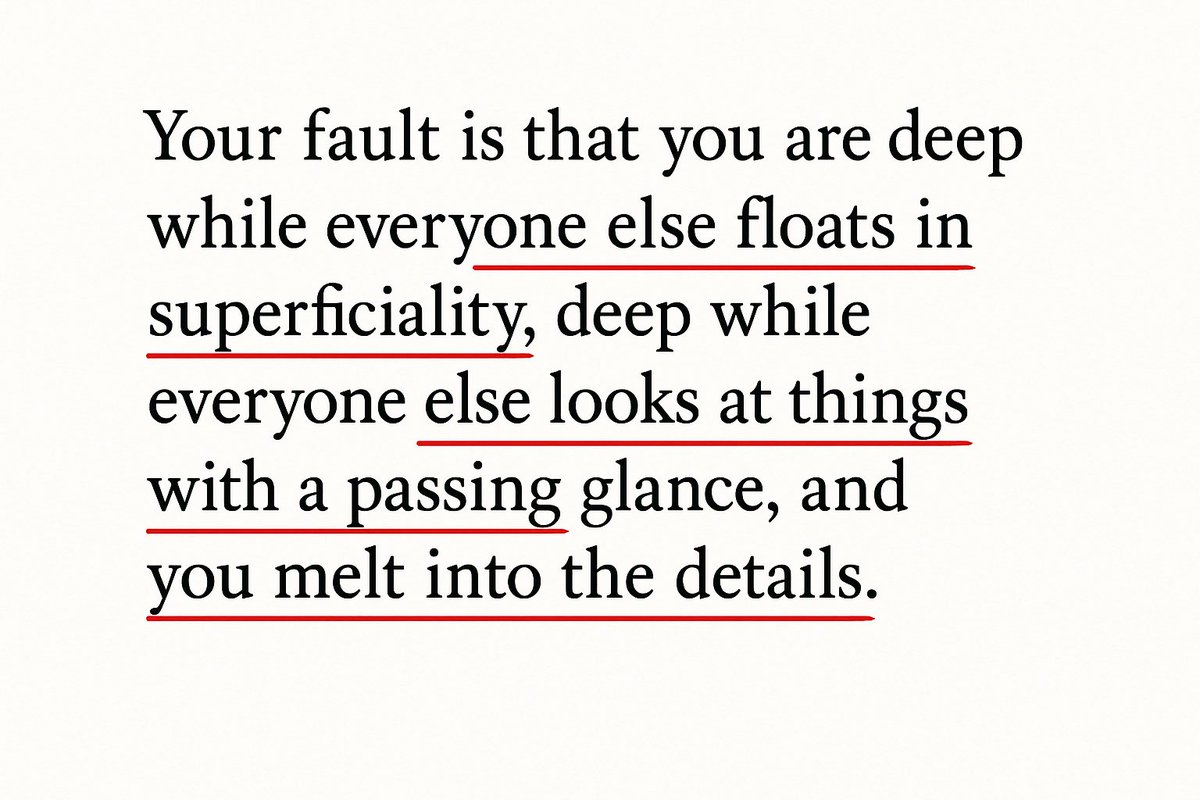 Your fault is that you are deep while everyone else floats in superficiality, deep while everyone else looks at things with a passing glance, and you melt into the details.